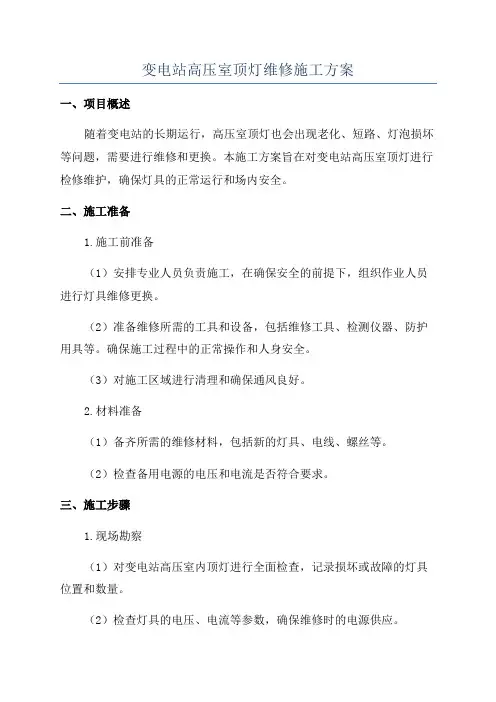 变电站高压室顶灯维修施工方案

一、项目概述

随着变电站的长期运行，高压室顶灯也会出现老化、短路、灯泡损坏等问题，需要进行维修和更换。本施工方案旨在对变电站高压室顶灯进行检修维护，确保灯具的正常运行和场内安全。

二、施工准备

1.施工前准备

（1）安排专业人员负责施工，在确保安全的前提下，组织作业人员进行灯具维修更换。

（2）准备维修所需的工具和设备，包括维修工具、检测仪器、防护用具等。确保施工过程中的正常操作和人身安全。

（3）对施工区域进行清理和确保通风良好。

2.材料准备

（1）备齐所需的维修材料，包括新的灯具、电线、螺丝等。

（2）检查备用电源的电压和电流是否符合要求。

三、施工步骤

1.现场勘察

（1）对变电站高压室内顶灯进行全面检查，记录损坏或故障的灯具位置和数量。

（2）检查灯具的电压、电流等参数，确保维修时的电源供应。